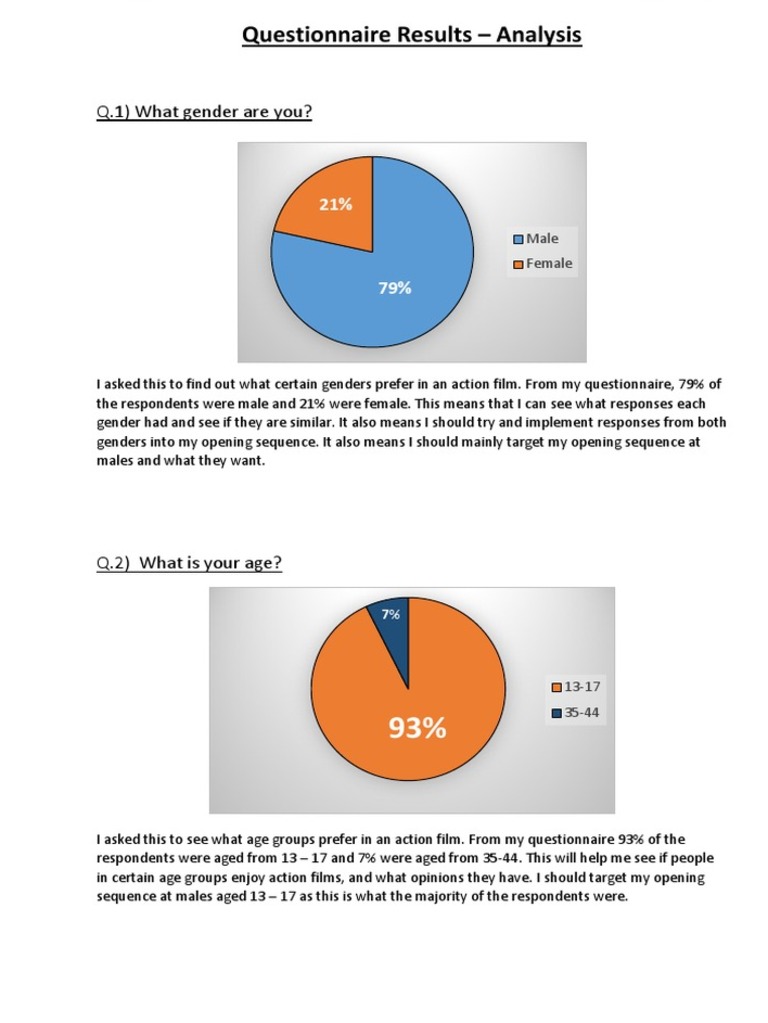 Questionnaire Results – Analysis

Q.1) What gender are you?

21%

79%

Male
Female

I asked this to find out what certain genders prefer in an action film. From my questionnaire, 79% of the respondents were male and 21% were female. This means that I can see what responses each gender had and see if they are similar. It also means I should try and implement responses from both genders into my opening sequence. It also means I should mainly target my opening sequence at males and what they want.

Q.2) What is your age?

7%

93%

13-17
35-44

I asked this to see what age groups prefer in an action film. From my questionnaire 93% of the respondents were aged from 13 – 17 and 7% were aged from 35-44. This will help me see if people in certain age groups enjoy action films, and what opinions they have. I should target my opening sequence at males aged 13 – 17 as this is what the majority of the respondents were.